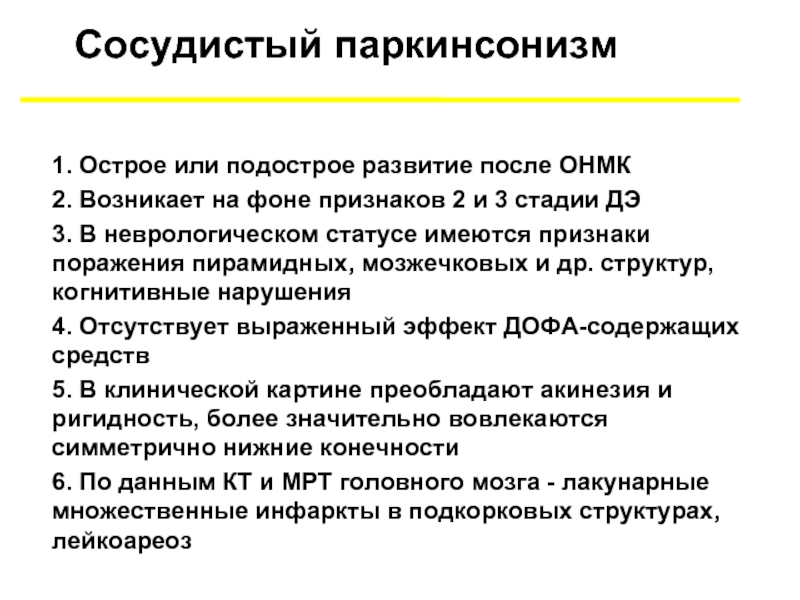 Сосудистый паркинсонизм

1. Острое или подострое развитие после ОНМК

2. Возникает на фоне признаков 2 и 3 стадии ДЭ

3. В неврологическом статусе имеются признаки поражения пирамидных, мозжечковых и др. структур, когнитивные нарушения

4. Отсутствует выраженный эффект ДОФА-содержащих средств

5. В клинической картине преобладают акинезия и ригидность, более значительно вовлекаются симметрично нижние конечности

6. По данным КТ и МРТ головного мозга - лакунарные множественные инфаркты в подкорковых структурах, лейкоареоз